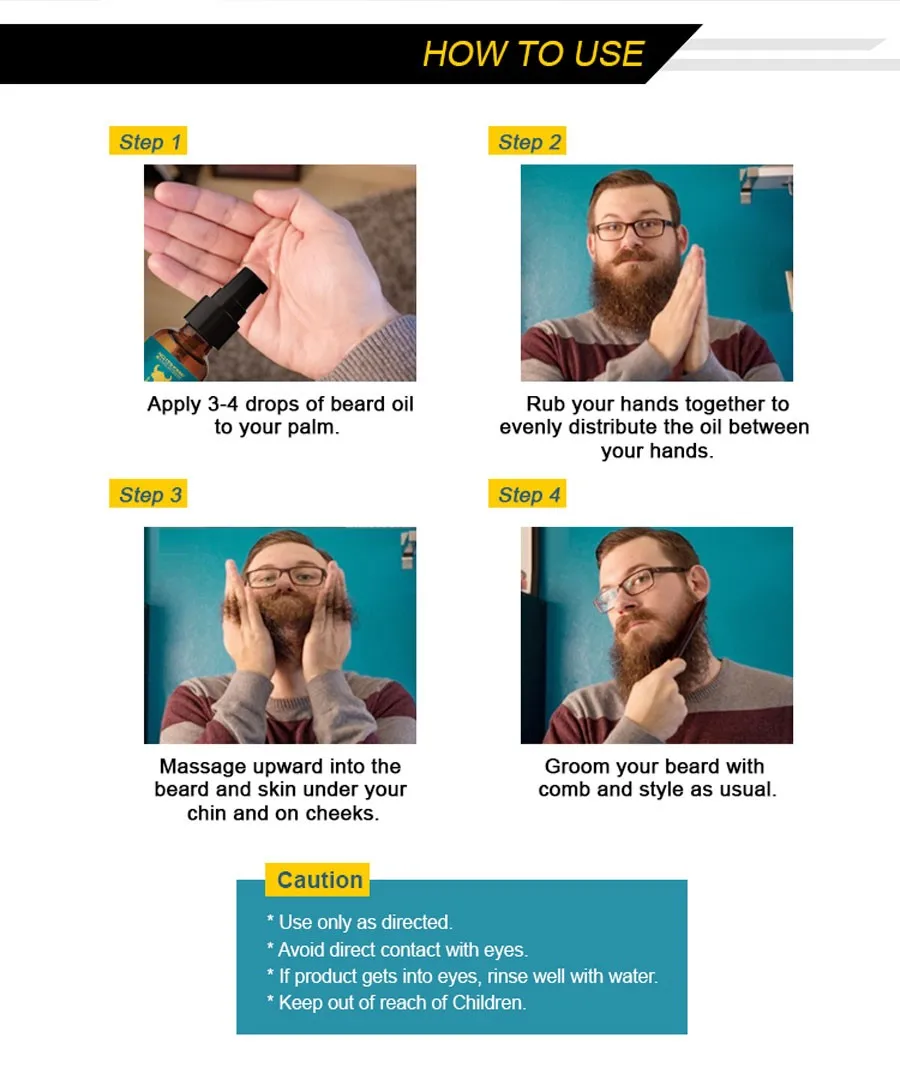 HOW TO USE

Step 1

Apply 3-4 drops of beard oil to your palm.

Step 2

Rub your hands together to evenly distribute the oil between your hands.

Step 3

Massage upward into the beard and skin under your chin and on cheeks.

Step 4

Groom your beard with comb and style as usual.

Caution

* Use only as directed.
* Avoid direct contact with eyes.
* If product gets into eyes, rinse well with water.
* Keep out of reach of Children.